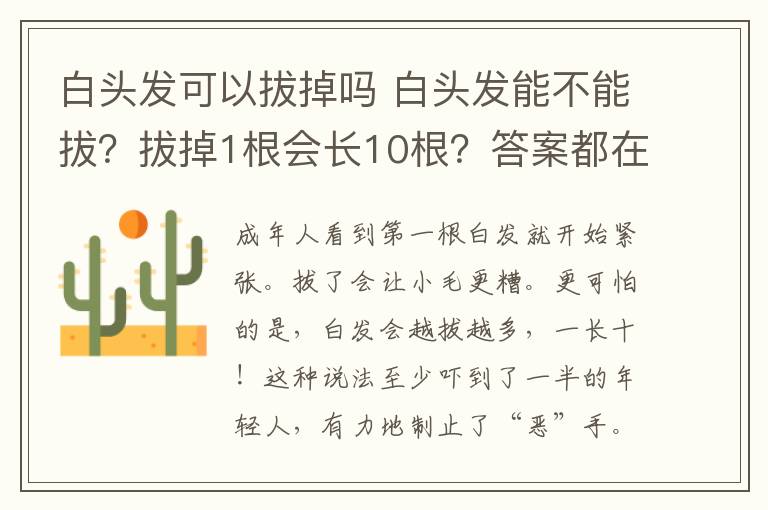 白头发可以拔掉吗 白头发能不能拔？拔掉1根会长10根？答案都在

成年人看到第一根白发就开始紧张。拔了会让小毛更糟。更可怕的是，白发会越拔越多，一长十！这种说法至少吓到了一半的年轻人，有力地制止了“恶”手。